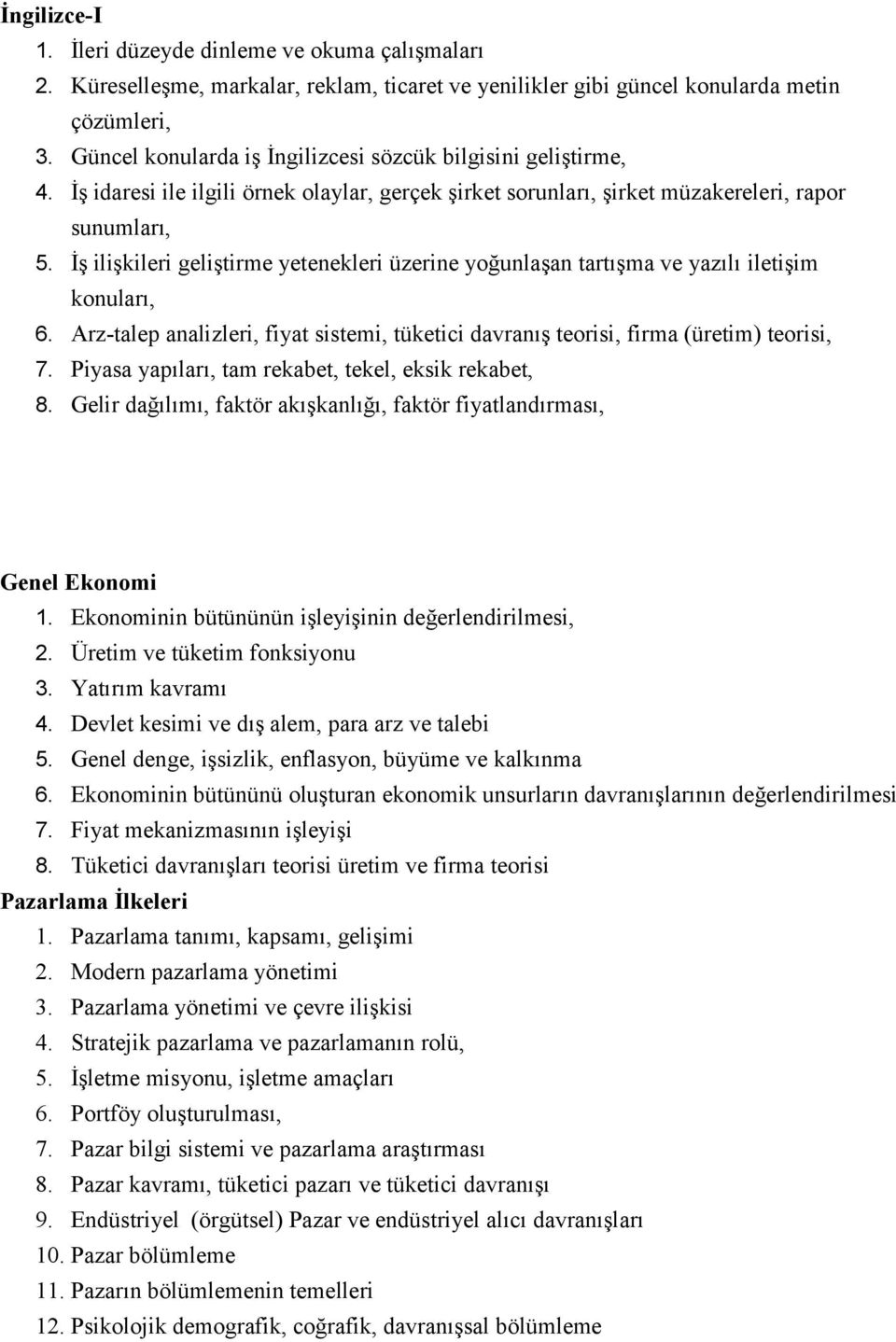 İngilizce-I
1. İleri düzeyde dinleme ve okuma çalışmaları
2. Küreselleşme, markalar, reklam, ticaret ve yenilikler gibi güncel konularda metin çözümleri,
3. Güncel konularda iş İngilizcesi sözcük bilgisini geliştirme,
4. İş idaresi ile ilgili örnek olaylar, gerçek şirket sorunları, şirket müzakereleri, rapor sunumları,
5. İş ilişkileri geliştirme yetenekleri üzerine yoğunlaşan tartışma ve yazılı iletişim konuları,
6. Arz-talep analizleri, fiyat sistemi, tüketici davranış teorisi, firma (üretim) teorisi,
7. Piyasa yapıları, tam rekabet, tekel, eksik rekabet,
8. Gelir dağılımı, faktör akışkanlığı, faktör fiyatlandırması,

Genel Ekonomi
1. Ekonominin bütününün işleyişinin değerlendirilmesi,
2. Üretim ve tüketim fonksiyonu
3. Yatırım kavramı
4. Devlet kesimi ve dış alem, para arz ve talebi
5. Genel denge, işsizlik, enflasyon, büyüme ve kalkınma
6. Ekonominin bütününü oluşturan ekonomik unsurların davranışlarının değerlendirilmesi
7. Fiyat mekanizmasının işleyişi
8. Tüketici davranışları teorisi üretim ve firma teorisi
Pazarlama İlkeleri
1. Pazarlama tanımı, kapsamı, gelişimi
2. Modern pazarlama yönetimi
3. Pazarlama yönetimi ve çevre ilişkisi
4. Stratejik pazarlama ve pazarlamanın rolü,
5. İşletme misyonu, işletme amaçları
6. Portföy oluşturulması,
7. Pazar bilgi sistemi ve pazarlama araştırması
8. Pazar kavramı, tüketici pazarı ve tüketici davranışı
9. Endüstriyel (örgütsel) Pazar ve endüstriyel alıcı davranışları
10. Pazar bölümleme
11. Pazarın bölümlemenin temelleri
12. Psikolojik demografik, coğrafik, davranışsal bölümleme